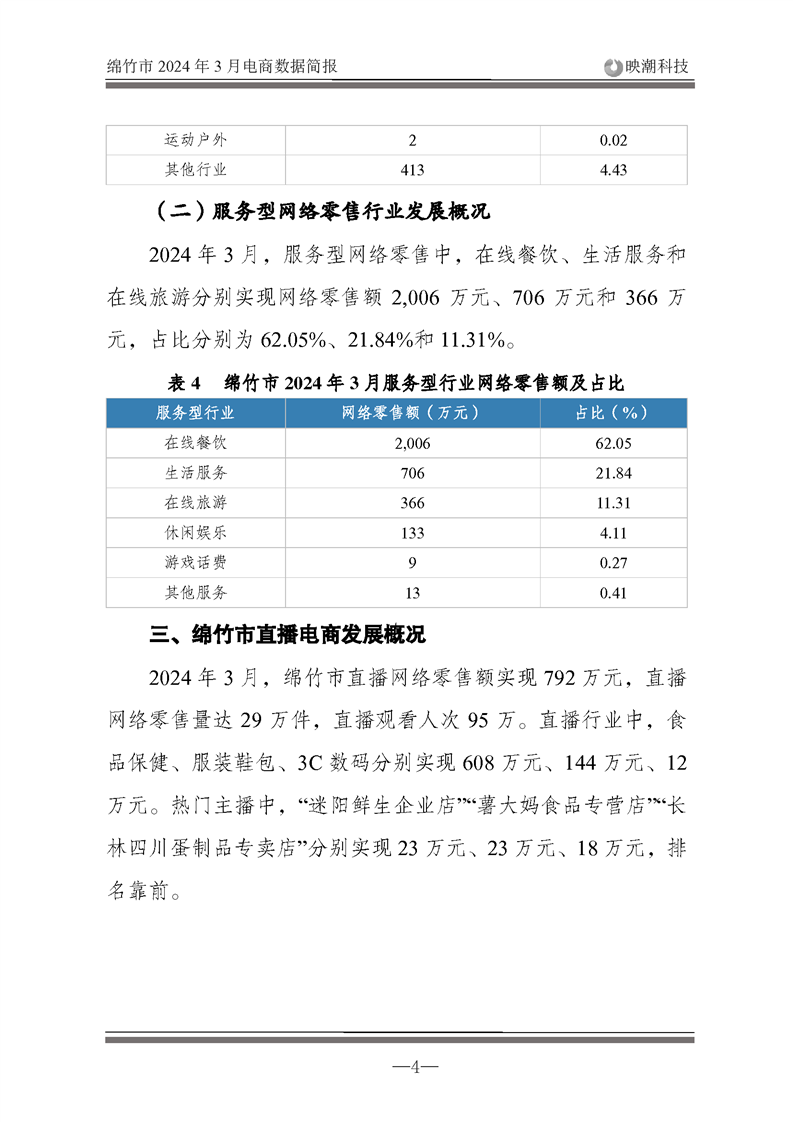 绵竹市 2024 年 3 月电商数据简报

映潮科技

| 运动户外 | 2 | 0.02 |
|---|---|---|
| 其他行业 | 413 | 4.43 |

（二）服务型网络零售行业发展概况

2024 年 3 月，服务型网络零售中，在线餐饮、生活服务和在线旅游分别实现网络零售额 2,006 万元、706 万元和 366 万元，占比分别为 62.05%、21.84%和 11.31%。

表 4　绵竹市 2024 年 3 月服务型行业网络零售额及占比

| 服务型行业 | 网络零售额（万元） | 占比（%） |
|---|---|---|
| 在线餐饮 | 2,006 | 62.05 |
| 生活服务 | 706 | 21.84 |
| 在线旅游 | 366 | 11.31 |
| 休闲娱乐 | 133 | 4.11 |
| 游戏话费 | 9 | 0.27 |
| 其他服务 | 13 | 0.41 |

三、绵竹市直播电商发展概况

2024 年 3 月，绵竹市直播网络零售额实现 792 万元，直播网络零售量达 29 万件，直播观看人次 95 万。直播行业中，食品保健、服装鞋包、3C 数码分别实现 608 万元、144 万元、12 万元。热门主播中，“迷阳鲜生企业店”“薯大妈食品专营店”“长林四川蛋制品专卖店”分别实现 23 万元、23 万元、18 万元，排名靠前。

—4—